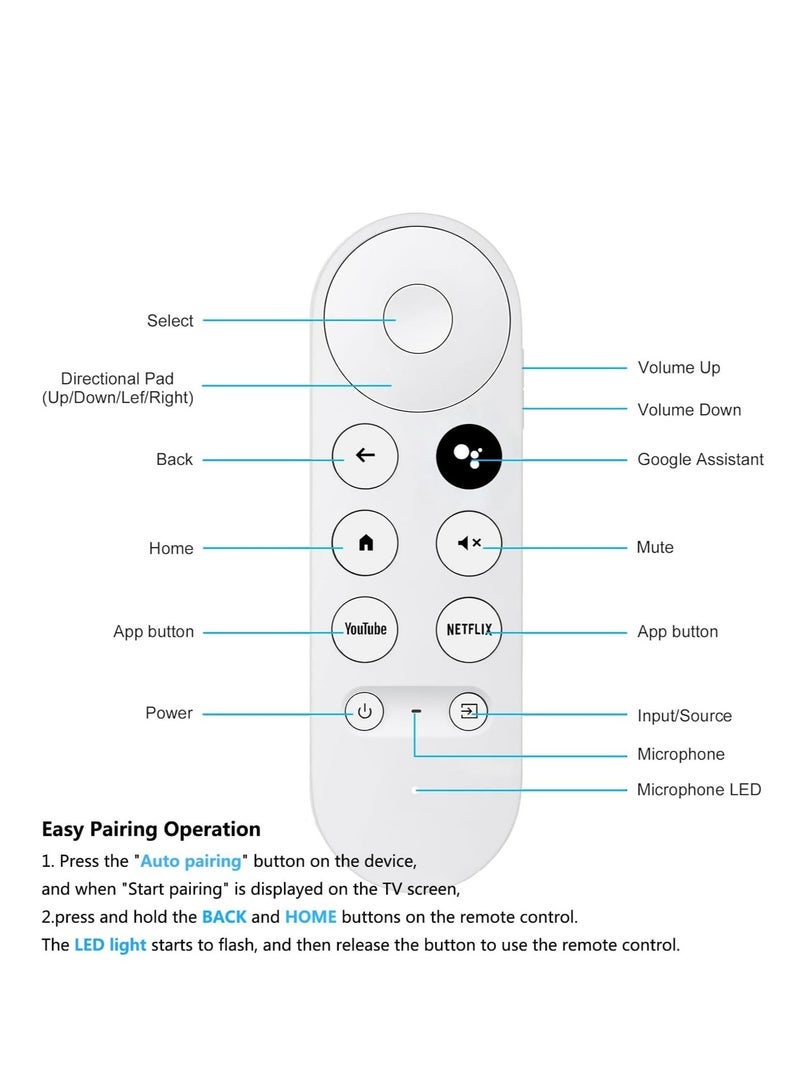 Select

Directional Pad
(Up/Down/Lef/Right)

Back

Home

App button

Power

Volume Up

Volume Down

Google Assistant

Mute

App button

Input/Source

Microphone

Microphone LED

YouTube

NETFLIX

Easy Pairing Operation

1. Press the "Auto pairing" button on the device,
and when "Start pairing" is displayed on the TV screen,
2.press and hold the BACK and HOME buttons on the remote control.
The LED light starts to flash, and then release the button to use the remote control.